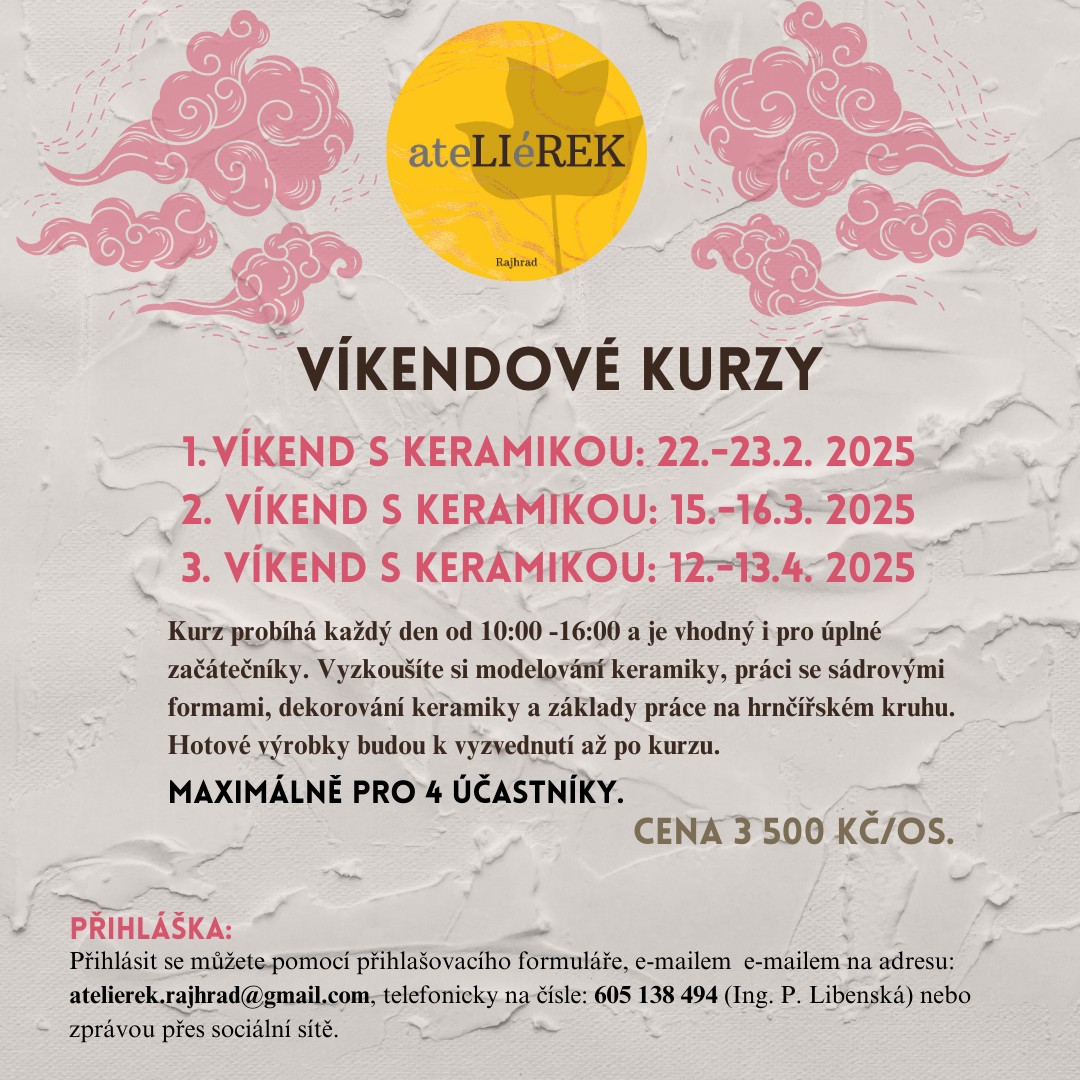 ateLIéREK

Rajhrad

VÍKENDOVÉ KURZY

1. VÍKEND S KERAMIKOU: 22.-23.2. 2025
2. VÍKEND S KERAMIKOU: 15.-16.3. 2025
3. VÍKEND S KERAMIKOU: 12.-13.4. 2025

Kurz probíhá každý den od 10:00 -16:00 a je vhodný i pro úplné začátečníky. Vyzkoušíte si modelování keramiky, práci se sádrovými formami, dekorování keramiky a základy práce na hrnčířském kruhu. Hotové výrobky budou k vyzvednutí až po kurzu.

MAXIMÁLNĚ PRO 4 ÚČASTNÍKY.

CENA 3 500 KČ/OS.

PŘIHLÁŠKA:
Přihlásit se můžete pomocí přihlašovacího formuláře, e-mailem e-mailem na adresu: atelierek.rajhrad@gmail.com, telefonicky na čísle: 605 138 494 (Ing. P. Libenská) nebo zprávou přes sociální sítě.